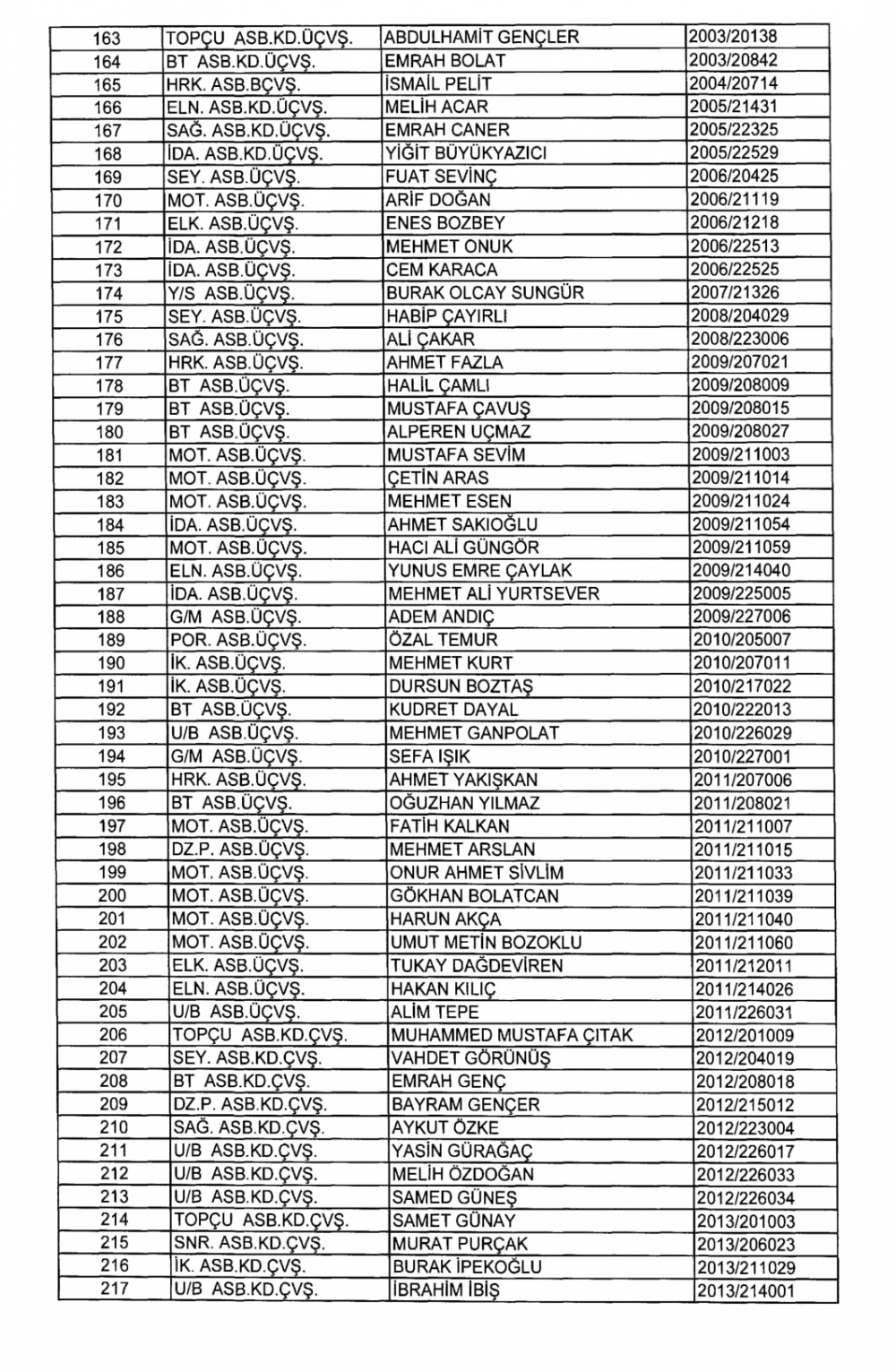 | | | | |
|---|---|---|---|
| 163 | TOPÇU ASB.KD.ÜÇVŞ. | ABDULHAMİT GENÇLER | 2003/20138 |
| 164 | BT ASB.KD.ÜÇVŞ. | EMRAH BOLAT | 2003/20842 |
| 165 | HRK. ASB.BÇVŞ. | İSMAİL PELİT | 2004/20714 |
| 166 | ELN. ASB.KD.ÜÇVŞ. | MELİH ACAR | 2005/21431 |
| 167 | SAĞ. ASB.KD.ÜÇVŞ. | EMRAH CANER | 2005/22325 |
| 168 | İDA. ASB.KD.ÜÇVŞ. | YİĞİT BÜYÜKYAZICI | 2005/22529 |
| 169 | SEY. ASB.ÜÇVŞ. | FUAT SEVİNÇ | 2006/20425 |
| 170 | MOT. ASB.ÜÇVŞ. | ARİF DOĞAN | 2006/21119 |
| 171 | ELK. ASB.ÜÇVŞ. | ENES BOZBEY | 2006/21218 |
| 172 | İDA. ASB.ÜÇVŞ. | MEHMET ONUK | 2006/22513 |
| 173 | İDA. ASB.ÜÇVŞ. | CEM KARACA | 2006/22525 |
| 174 | Y/S ASB.ÜÇVŞ. | BURAK OLCAY SUNGÜR | 2007/21326 |
| 175 | SEY. ASB.ÜÇVŞ. | HABİP ÇAYIRLI | 2008/204029 |
| 176 | SAĞ. ASB.ÜÇVŞ. | ALİ ÇAKAR | 2008/223006 |
| 177 | HRK. ASB.ÜÇVŞ. | AHMET FAZLA | 2009/207021 |
| 178 | BT ASB.ÜÇVŞ. | HALİL ÇAMLI | 2009/208009 |
| 179 | BT ASB.ÜÇVŞ. | MUSTAFA ÇAVUŞ | 2009/208015 |
| 180 | BT ASB.ÜÇVŞ. | ALPEREN UÇMAZ | 2009/208027 |
| 181 | MOT. ASB.ÜÇVŞ. | MUSTAFA SEVİM | 2009/211003 |
| 182 | MOT. ASB.ÜÇVŞ. | ÇETİN ARAS | 2009/211014 |
| 183 | MOT. ASB.ÜÇVŞ. | MEHMET ESEN | 2009/211024 |
| 184 | İDA. ASB.ÜÇVŞ. | AHMET SAKIOĞLU | 2009/211054 |
| 185 | MOT. ASB.ÜÇVŞ. | HACI ALİ GÜNGÖR | 2009/211059 |
| 186 | ELN. ASB.ÜÇVŞ. | YUNUS EMRE ÇAYLAK | 2009/214040 |
| 187 | İDA. ASB.ÜÇVŞ. | MEHMET ALİ YURTSEVER | 2009/225005 |
| 188 | G/M ASB.ÜÇVŞ. | ADEM ANDIÇ | 2009/227006 |
| 189 | POR. ASB.ÜÇVŞ. | ÖZAL TEMUR | 2010/205007 |
| 190 | İK. ASB.ÜÇVŞ. | MEHMET KURT | 2010/207011 |
| 191 | İK. ASB.ÜÇVŞ. | DURSUN BOZTAŞ | 2010/217022 |
| 192 | BT ASB.ÜÇVŞ. | KUDRET DAYAL | 2010/222013 |
| 193 | U/B ASB.ÜÇVŞ. | MEHMET GANPOLAT | 2010/226029 |
| 194 | G/M ASB.ÜÇVŞ. | SEFA IŞIK | 2010/227001 |
| 195 | HRK. ASB.ÜÇVŞ. | AHMET YAKIŞKAN | 2011/207006 |
| 196 | BT ASB.ÜÇVŞ. | OĞUZHAN YILMAZ | 2011/208021 |
| 197 | MOT. ASB.ÜÇVŞ. | FATİH KALKAN | 2011/211007 |
| 198 | DZ.P. ASB.ÜÇVŞ. | MEHMET ARSLAN | 2011/211015 |
| 199 | MOT. ASB.ÜÇVŞ. | ONUR AHMET SİVLİM | 2011/211033 |
| 200 | MOT. ASB.ÜÇVŞ. | GÖKHAN BOLATCAN | 2011/211039 |
| 201 | MOT. ASB.ÜÇVŞ. | HARUN AKÇA | 2011/211040 |
| 202 | MOT. ASB.ÜÇVŞ. | UMUT METİN BOZOKLU | 2011/211060 |
| 203 | ELK. ASB.ÜÇVŞ. | TUKAY DAĞDEVİREN | 2011/212011 |
| 204 | ELN. ASB.ÜÇVŞ. | HAKAN KILIÇ | 2011/214026 |
| 205 | U/B ASB.ÜÇVŞ. | ALİM TEPE | 2011/226031 |
| 206 | TOPÇU ASB.KD.ÇVŞ. | MUHAMMED MUSTAFA ÇITAK | 2012/201009 |
| 207 | SEY. ASB.KD.ÇVŞ. | VAHDET GÖRÜNÜŞ | 2012/204019 |
| 208 | BT ASB.KD.ÇVŞ. | EMRAH GENÇ | 2012/208018 |
| 209 | DZ.P. ASB.KD.ÇVŞ. | BAYRAM GENÇER | 2012/215012 |
| 210 | SAĞ. ASB.KD.ÇVŞ. | AYKUT ÖZKE | 2012/223004 |
| 211 | U/B ASB.KD.ÇVŞ. | YASİN GÜRAĞAÇ | 2012/226017 |
| 212 | U/B ASB.KD.ÇVŞ. | MELİH ÖZDOĞAN | 2012/226033 |
| 213 | U/B ASB.KD.ÇVŞ. | SAMED GÜNEŞ | 2012/226034 |
| 214 | TOPÇU ASB.KD.ÇVŞ. | SAMET GÜNAY | 2013/201003 |
| 215 | SNR. ASB.KD.ÇVŞ. | MURAT PURÇAK | 2013/206023 |
| 216 | İK. ASB.KD.ÇVŞ. | BURAK İPEKOĞLU | 2013/211029 |
| 217 | U/B ASB.KD.ÇVŞ. | İBRAHİM İBİŞ | 2013/214001 |